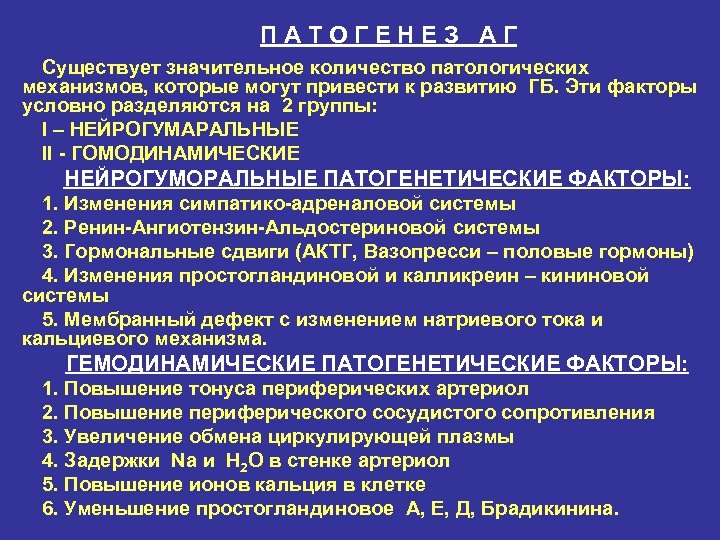 П А Т О Г Е Н Е З  А Г

Существует значительное количество патологических механизмов, которые могут привести к развитию ГБ. Эти факторы условно разделяются на 2 группы:

I – НЕЙРОГУМАРАЛЬНЫЕ

II - ГОМОДИНАМИЧЕСКИЕ

НЕЙРОГУМОРАЛЬНЫЕ ПАТОГЕНЕТИЧЕСКИЕ ФАКТОРЫ:

1. Изменения симпатико-адреналовой системы

2. Ренин-Ангиотензин-Альдостериновой системы

3. Гормональные сдвиги (АКТГ, Вазопресси – половые гормоны)

4. Изменения простогландиновой и калликреин – кининовой системы

5. Мембранный дефект с изменением натриевого тока и кальциевого механизма.

ГЕМОДИНАМИЧЕСКИЕ ПАТОГЕНЕТИЧЕСКИЕ ФАКТОРЫ:

1. Повышение тонуса периферических артериол

2. Повышение периферического сосудистого сопротивления

3. Увеличение обмена циркулирующей плазмы

4. Задержки Na и $H_2O$ в стенке артериол

5. Повышение ионов кальция в клетке

6. Уменьшение простогландиновое А, Е, Д, Брадикинина.